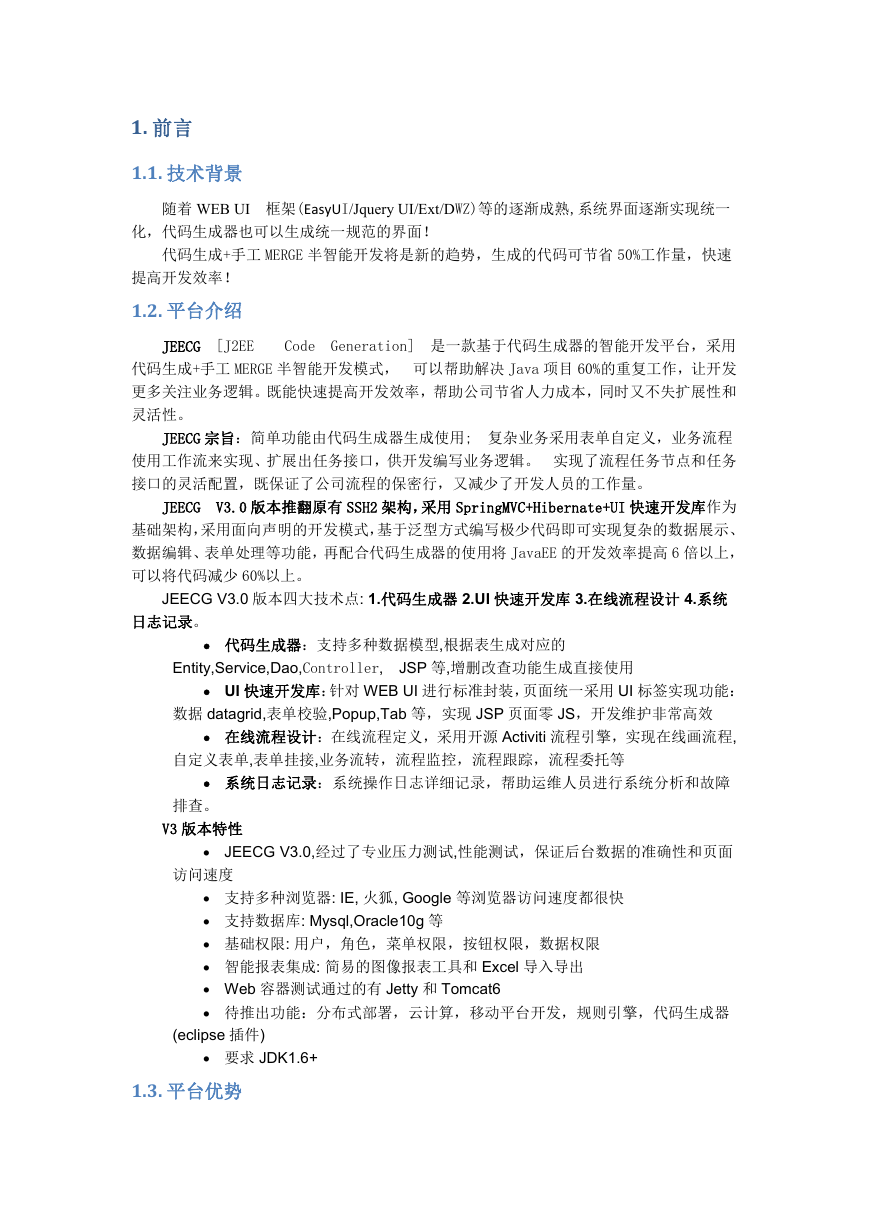 1. 前言

1.1. 技术背景

随着 WEB UI 框架(EasyUI/Jquery UI/Ext/DWZ)等的逐渐成熟,系统界面逐渐实现统一化，代码生成器也可以生成统一规范的界面!

代码生成+手工 MERGE 半智能开发将是新的趋势，生成的代码可节省 50%工作量，快速提高开发效率!

1.2. 平台介绍

JEECG [J2EE Code Generation] 是一款基于代码生成器的智能开发平台，采用代码生成+手工 MERGE 半智能开发模式， 可以帮助解决 Java 项目 60%的重复工作，让开发更多关注业务逻辑。既能快速提高开发效率，帮助公司节省人力成本，同时又不失扩展性和灵活性。

JEECG 宗旨：简单功能由代码生成器生成使用; 复杂业务采用表单自定义，业务流程使用工作流来实现、扩展出任务接口，供开发编写业务逻辑。 实现了流程任务节点和任务接口的灵活配置，既保证了公司流程的保密行，又减少了开发人员的工作量。

JEECG V3.0 版本推翻原有 SSH2 架构，采用 SpringMVC+Hibernate+UI 快速开发库作为基础架构,采用面向声明的开发模式，基于泛型方式编写极少代码即可实现复杂的数据展示、数据编辑、表单处理等功能，再配合代码生成器的使用将 JavaEE 的开发效率提高 6 倍以上，可以将代码减少 60%以上。

JEECG V3.0 版本四大技术点: 1.代码生成器 2.UI 快速开发库 3.在线流程设计 4.系统日志记录。

• 代码生成器：支持多种数据模型,根据表生成对应的 Entity,Service,Dao,Controller, JSP 等,增删改查功能生成直接使用

• UI 快速开发库：针对 WEB UI 进行标准封装，页面统一采用 UI 标签实现功能：数据 datagrid,表单校验,Popup,Tab 等，实现 JSP 页面零 JS，开发维护非常高效

• 在线流程设计：在线流程定义，采用开源 Activiti 流程引擎，实现在线画流程,自定义表单,表单挂接,业务流转，流程监控，流程跟踪，流程委托等

• 系统日志记录：系统操作日志详细记录，帮助运维人员进行系统分析和故障排查。

V3 版本特性

• JEECG V3.0,经过了专业压力测试,性能测试，保证后台数据的准确性和页面访问速度

• 支持多种浏览器: IE, 火狐, Google 等浏览器访问速度都很快

• 支持数据库: Mysql,Oracle10g 等

• 基础权限: 用户，角色，菜单权限，按钮权限，数据权限

• 智能报表集成: 简易的图像报表工具和 Excel 导入导出

• Web 容器测试通过的有 Jetty 和 Tomcat6

• 待推出功能：分布式部署，云计算，移动平台开发，规则引擎，代码生成器(eclipse 插件)

• 要求 JDK1.6+

1.3. 平台优势